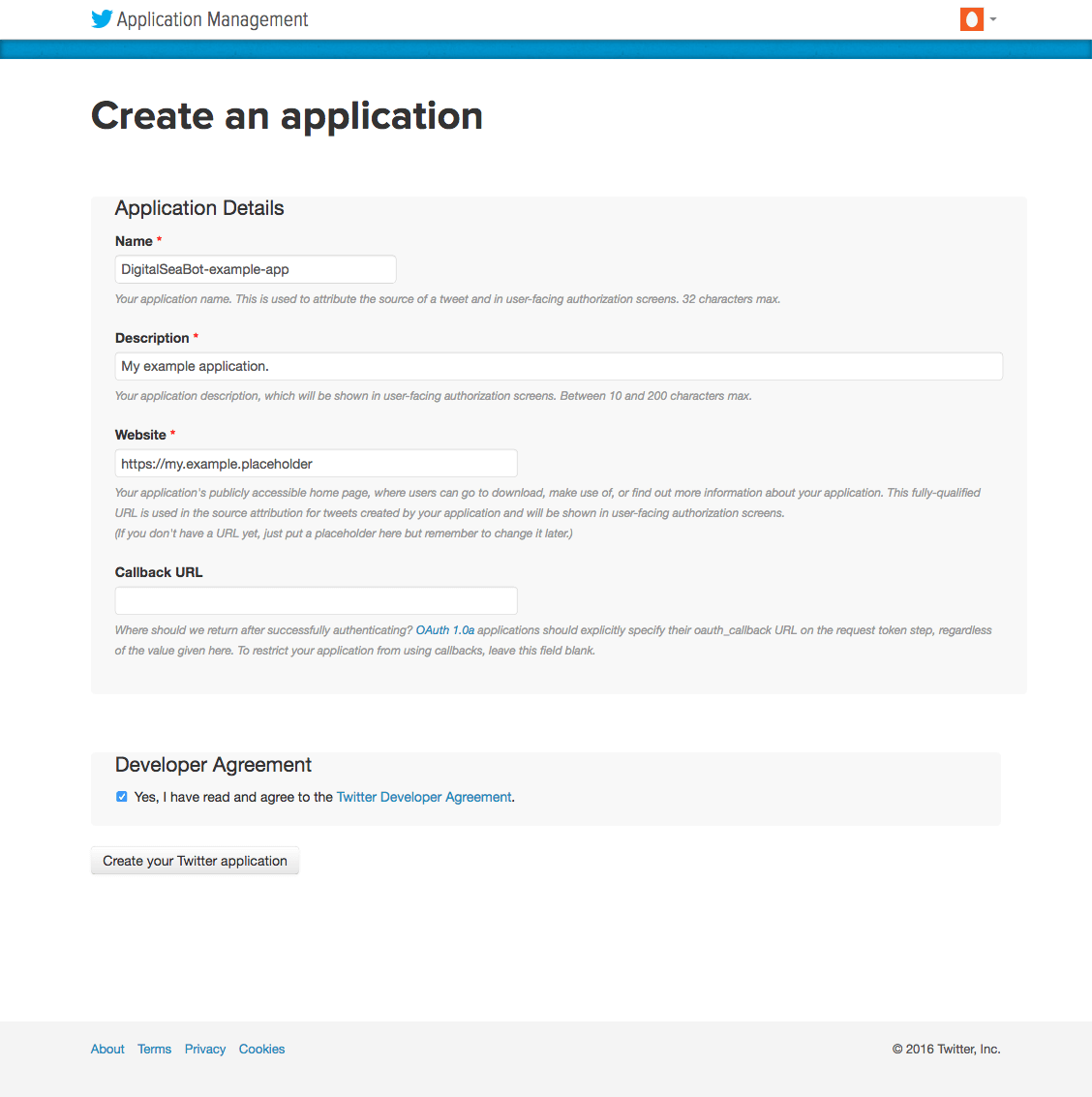 Application Management

Create an application

Application Details

Name *

DigitalSeaBot-example-app

Your application name. This is used to attribute the source of a tweet and in user-facing authorization screens. 32 characters max.

Description *

My example application.

Your application description, which will be shown in user-facing authorization screens. Between 10 and 200 characters max.

Website *

https://my.example.placeholder

Your application's publicly accessible home page, where users can go to download, make use of, or find out more information about your application. This fully-qualified URL is used in the source attribution for tweets created by your application and will be shown in user-facing authorization screens.
(If you don't have a URL yet, just put a placeholder here but remember to change it later.)

Callback URL

Where should we return after successfully authenticating? OAuth 1.0a applications should explicitly specify their oauth_callback URL on the request token step, regardless of the value given here. To restrict your application from using callbacks, leave this field blank.

Developer Agreement

Yes, I have read and agree to the Twitter Developer Agreement.

Create your Twitter application

About Terms Privacy Cookies

© 2016 Twitter, Inc.